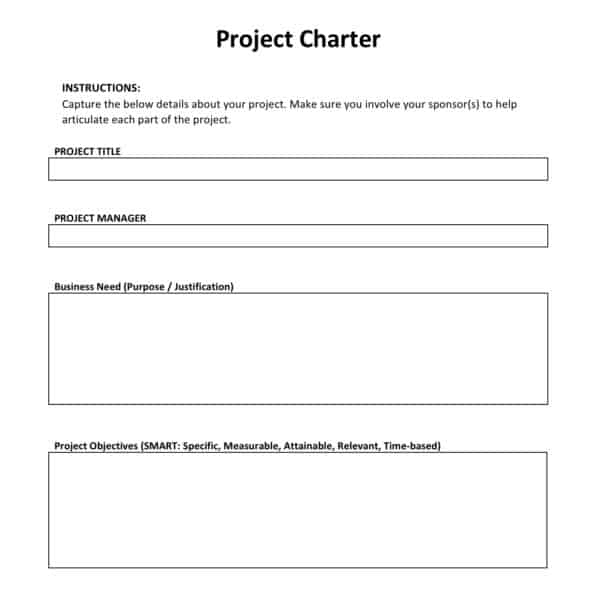 Project Charter

INSTRUCTIONS:
Capture the below details about your project. Make sure you involve your sponsor(s) to help articulate each part of the project.

PROJECT TITLE

PROJECT MANAGER

Business Need (Purpose / Justification)

Project Objectives (SMART: Specific, Measurable, Attainable, Relevant, Time-based)